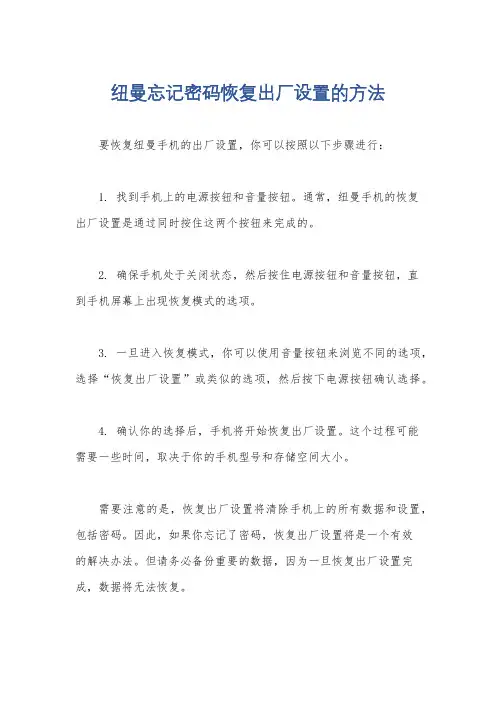 纽曼忘记密码恢复出厂设置的方法

要恢复纽曼手机的出厂设置，你可以按照以下步骤进行：

1. 找到手机上的电源按钮和音量按钮。通常，纽曼手机的恢复出厂设置是通过同时按住这两个按钮来完成的。

2. 确保手机处于关闭状态，然后按住电源按钮和音量按钮，直到手机屏幕上出现恢复模式的选项。

3. 一旦进入恢复模式，你可以使用音量按钮来浏览不同的选项，选择“恢复出厂设置”或类似的选项，然后按下电源按钮确认选择。

4. 确认你的选择后，手机将开始恢复出厂设置。这个过程可能需要一些时间，取决于你的手机型号和存储空间大小。

需要注意的是，恢复出厂设置将清除手机上的所有数据和设置，包括密码。因此，如果你忘记了密码，恢复出厂设置将是一个有效的解决办法。但请务必备份重要的数据，因为一旦恢复出厂设置完成，数据将无法恢复。